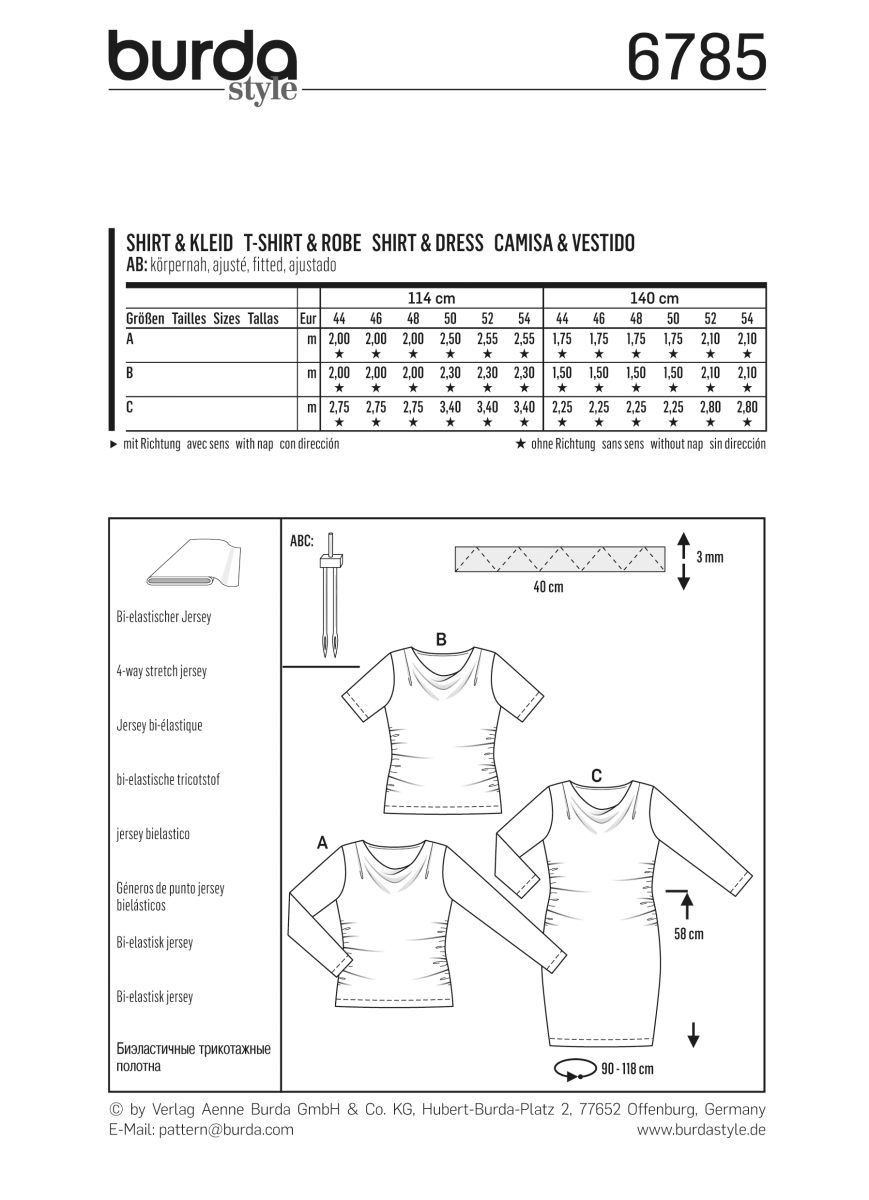 burda style

6785

SHIRT & KLEID T-SHIRT & ROBE SHIRT & DRESS CAMISA & VESTIDO
AB: körpernah, ajusté, fitted, ajustado

| | | 114 cm | | | | | | 140 cm | | | | | |
|---|---|---|---|---|---|---|---|---|---|---|---|---|---|
| Größen Tailles Sizes Tallas | Eur | 44 | 46 | 48 | 50 | 52 | 54 | 44 | 46 | 48 | 50 | 52 | 54 |
| A | m | 2,00 ★ | 2,00 ★ | 2,00 ★ | 2,50 ★ | 2,55 ★ | 2,55 ★ | 1,75 ★ | 1,75 ★ | 1,75 ★ | 1,75 ★ | 2,10 ★ | 2,10 ★ |
| B | m | 2,00 ★ | 2,00 ★ | 2,00 ★ | 2,30 ★ | 2,30 ★ | 2,30 ★ | 1,50 ★ | 1,50 ★ | 1,50 ★ | 1,50 ★ | 2,10 ★ | 2,10 ★ |
| C | m | 2,75 ★ | 2,75 ★ | 2,75 ★ | 3,40 ★ | 3,40 ★ | 3,40 ★ | 2,25 ★ | 2,25 ★ | 2,25 ★ | 2,25 ★ | 2,80 ★ | 2,80 ★ |

► mit Richtung avec sens with nap con dirección
★ ohne Richtung sans sens without nap sin dirección

Bi-elastischer Jersey

4-way stretch jersey

Jersey bi-élastique

bi-elastische tricotstof

jersey bielastico

Géneros de punto jersey bielásticos

Bi-elastisk jersey

Bi-elastisk jersey

Биэластичные трикотажные полотна

ABC:

40 cm

3 mm

B

C

A

58 cm

90 - 118 cm

© by Verlag Aenne Burda GmbH & Co. KG, Hubert-Burda-Platz 2, 77652 Offenburg, Germany
E-Mail: pattern@burda.com
www.burdastyle.de